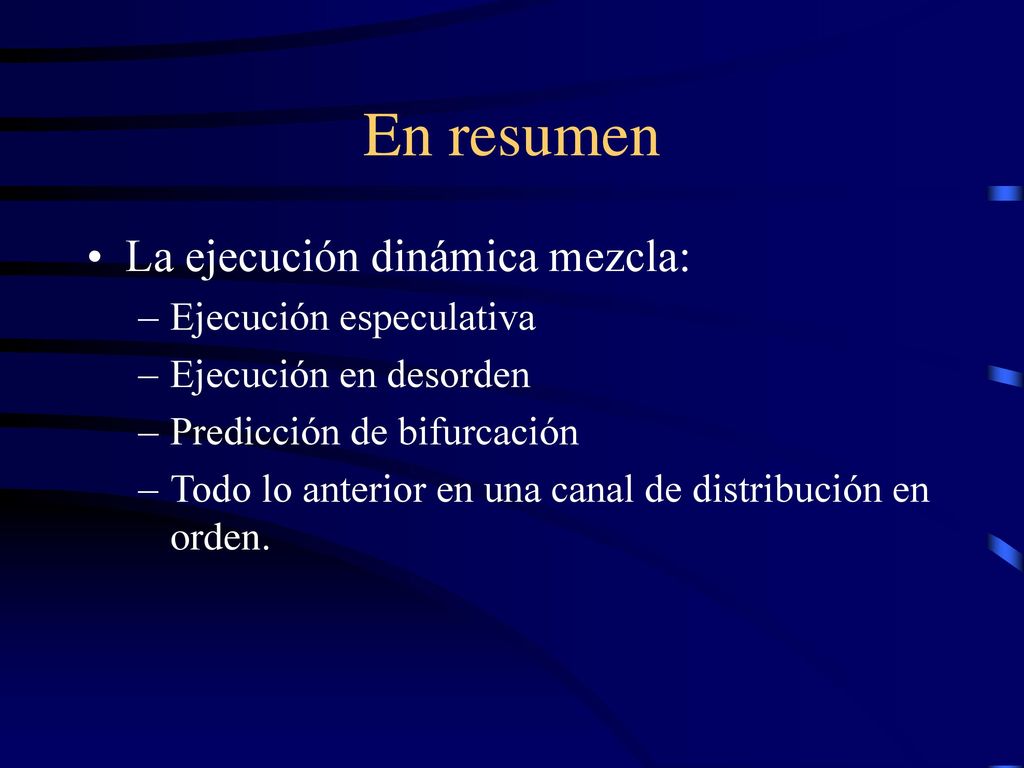 En resumen

• La ejecución dinámica mezcla:
– Ejecución especulativa
– Ejecución en desorden
– Predicción de bifurcación
– Todo lo anterior en una canal de distribución en orden.